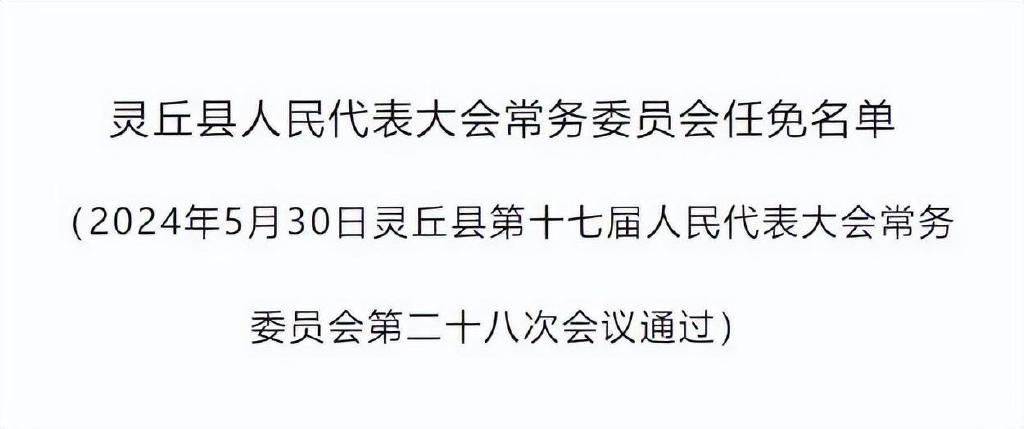 灵丘县人民代表大会常务委员会任免名单

（2024年5月30日灵丘县第十七届人民代表大会常务委员会第二十八次会议通过）